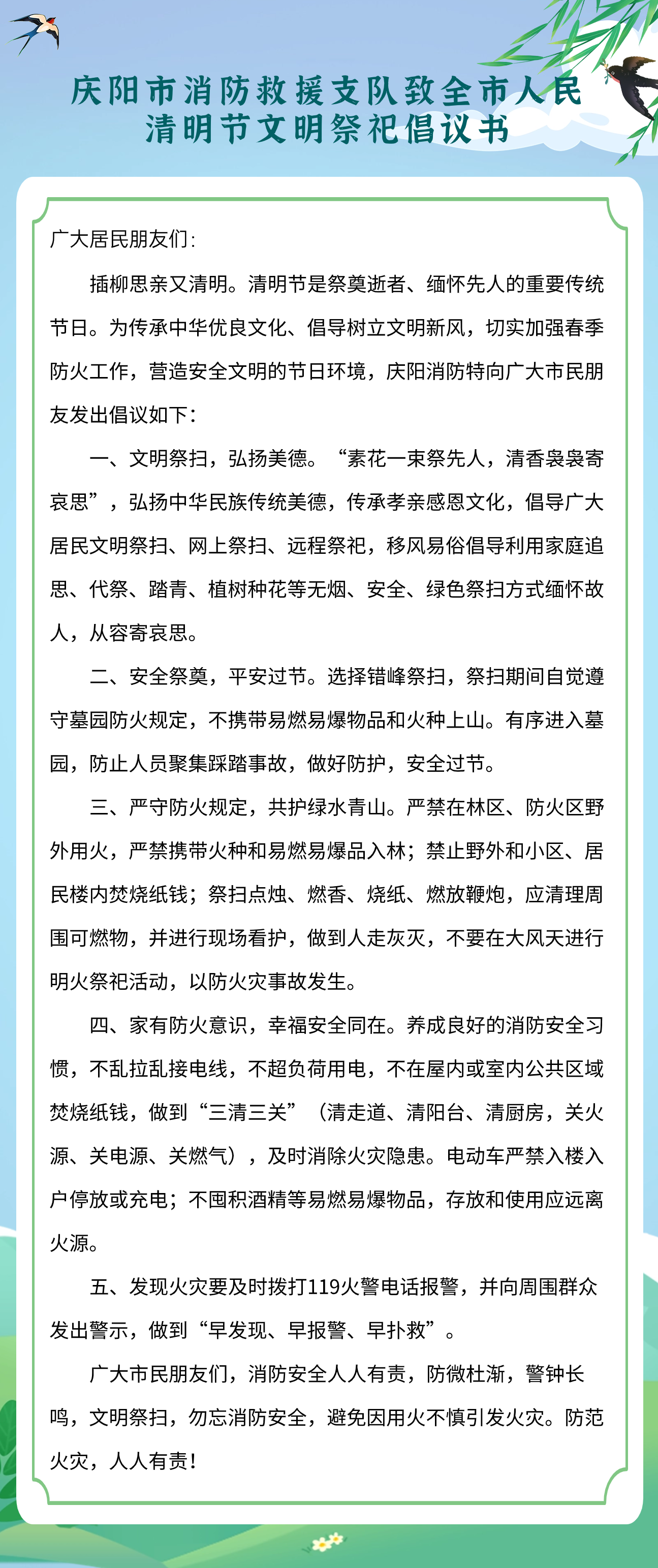 庆阳市消防救援支队致全市人民
清明节文明祭祀倡议书

广大居民朋友们：

插柳思亲又清明。清明节是祭奠逝者、缅怀先人的重要传统节日。为传承中华优良文化、倡导树立文明新风，切实加强春季防火工作，营造安全文明的节日环境，庆阳消防特向广大市民朋友发出倡议如下：

一、文明祭扫，弘扬美德。“素花一束祭先人，清香袅袅寄哀思”，弘扬中华民族传统美德，传承孝亲感恩文化，倡导广大居民文明祭扫、网上祭扫、远程祭祀，移风易俗倡导利用家庭追思、代祭、踏青、植树种花等无烟、安全、绿色祭扫方式缅怀故人，从容寄哀思。

二、安全祭奠，平安过节。选择错峰祭扫，祭扫期间自觉遵守墓园防火规定，不携带易燃易爆物品和火种上山。有序进入墓园，防止人员聚集踩踏事故，做好防护，安全过节。

三、严守防火规定，共护绿水青山。严禁在林区、防火区野外用火，严禁携带火种和易燃易爆品入林；禁止野外和小区、居民楼内焚烧纸钱；祭扫点烛、燃香、烧纸、燃放鞭炮，应清理周围可燃物，并进行现场看护，做到人走灰灭，不要在大风天进行明火祭祀活动，以防火灾事故发生。

四、家有防火意识，幸福安全同在。养成良好的消防安全习惯，不乱拉乱接电线，不超负荷用电，不在屋内或室内公共区域焚烧纸钱，做到“三清三关”（清走道、清阳台、清厨房，关火源、关电源、关燃气），及时消除火灾隐患。电动车严禁入楼入户停放或充电；不囤积酒精等易燃易爆物品，存放和使用应远离火源。

五、发现火灾要及时拨打119火警电话报警，并向周围群众发出警示，做到“早发现、早报警、早扑救”。

广大市民朋友们，消防安全人人有责，防微杜渐，警钟长鸣，文明祭扫，勿忘消防安全，避免因用火不慎引发火灾。防范火灾，人人有责！